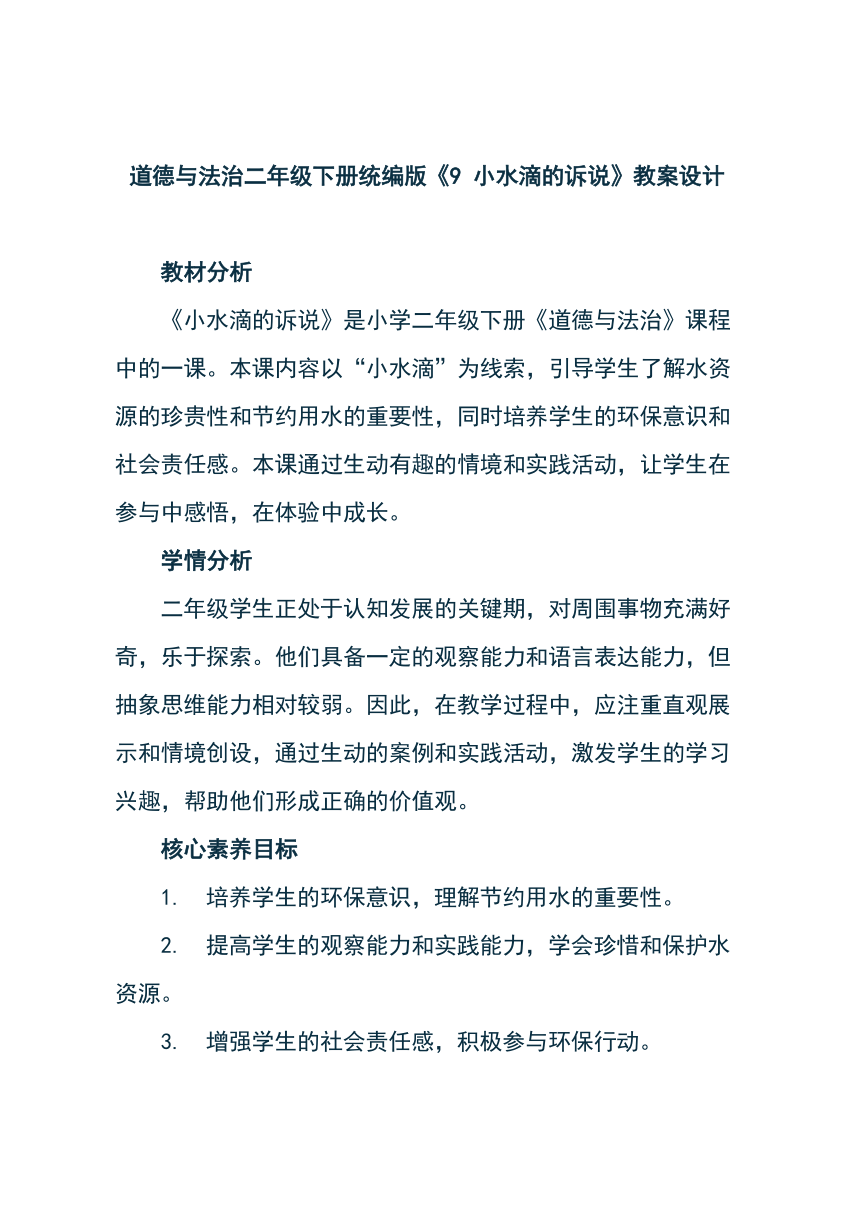 道德与法治二年级下册统编版《9 小水滴的诉说》教案设计

教材分析

《小水滴的诉说》是小学二年级下册《道德与法治》课程中的一课。本课内容以“小水滴”为线索，引导学生了解水资源的珍贵性和节约用水的重要性，同时培养学生的环保意识和社会责任感。本课通过生动有趣的情境和实践活动，让学生在参与中感悟，在体验中成长。

学情分析

二年级学生正处于认知发展的关键期，对周围事物充满好奇，乐于探索。他们具备一定的观察能力和语言表达能力，但抽象思维能力相对较弱。因此，在教学过程中，应注重直观展示和情境创设，通过生动的案例和实践活动，激发学生的学习兴趣，帮助他们形成正确的价值观。

核心素养目标

1. 培养学生的环保意识，理解节约用水的重要性。

2. 提高学生的观察能力和实践能力，学会珍惜和保护水资源。

3. 增强学生的社会责任感，积极参与环保行动。